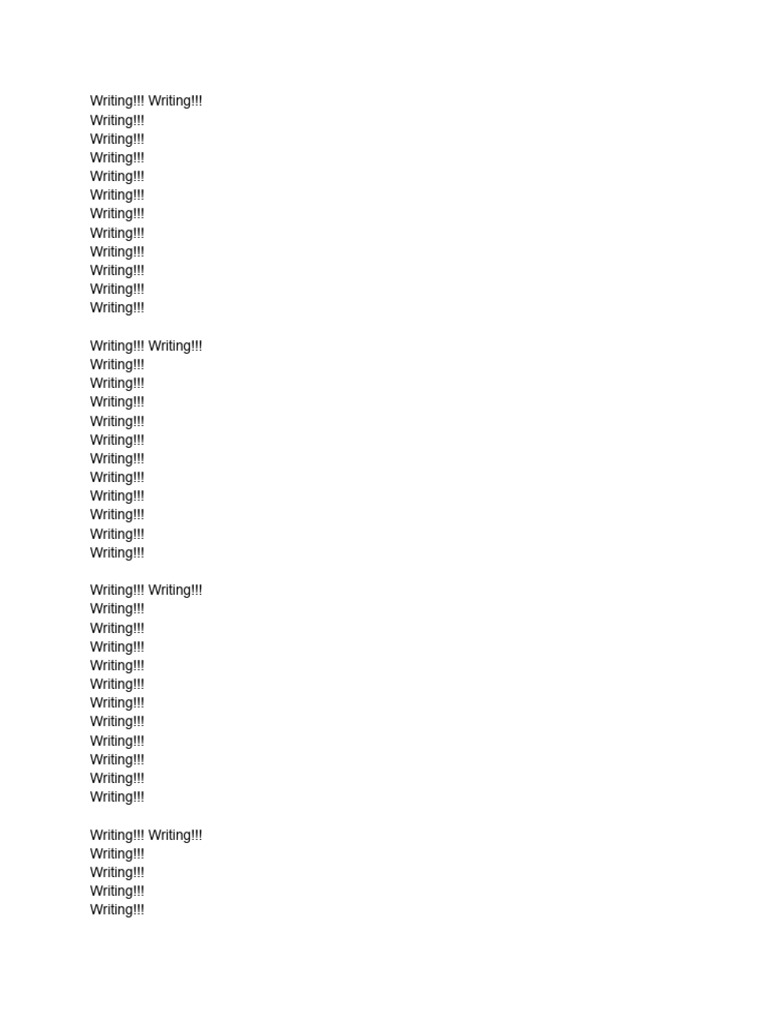 Writing!!! Writing!!!
Writing!!!
Writing!!!
Writing!!!
Writing!!!
Writing!!!
Writing!!!
Writing!!!
Writing!!!
Writing!!!
Writing!!!
Writing!!!

Writing!!! Writing!!!
Writing!!!
Writing!!!
Writing!!!
Writing!!!
Writing!!!
Writing!!!
Writing!!!
Writing!!!
Writing!!!
Writing!!!
Writing!!!

Writing!!! Writing!!!
Writing!!!
Writing!!!
Writing!!!
Writing!!!
Writing!!!
Writing!!!
Writing!!!
Writing!!!
Writing!!!
Writing!!!
Writing!!!

Writing!!! Writing!!!
Writing!!!
Writing!!!
Writing!!!
Writing!!!